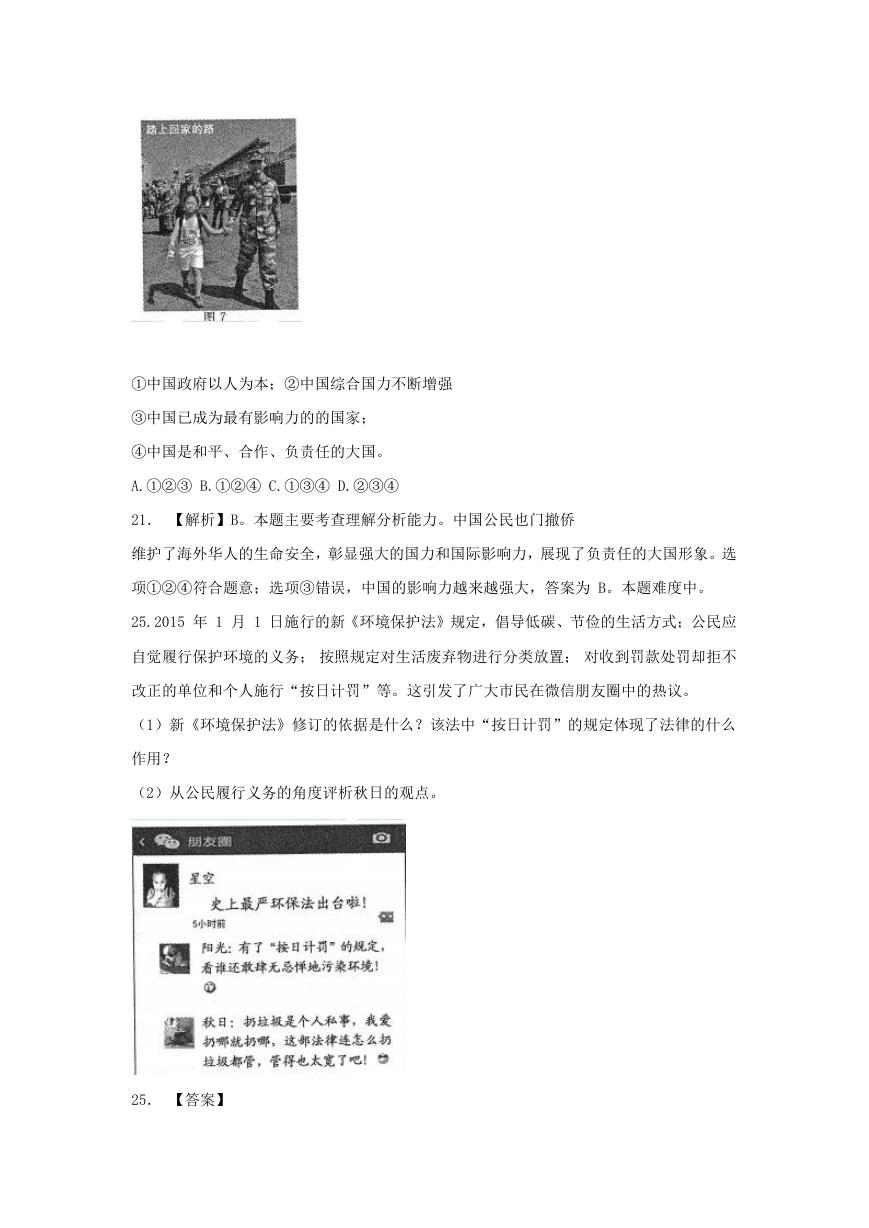 踏上回家的路

图 7

①中国政府以人为本；②中国综合国力不断增强

③中国已成为最有影响力的的国家；

④中国是和平、合作、负责任的大国。

A.①②③ B.①②④ C.①③④ D.②③④

21. 【解析】B。本题主要考查理解分析能力。中国公民也门撤侨维护了海外华人的生命安全，彰显强大的国力和国际影响力，展现了负责任的大国形象。选项①②④符合题意；选项③错误，中国的影响力越来越强大，答案为 B。本题难度中。

25.2015 年 1 月 1 日施行的新《环境保护法》规定，倡导低碳、节俭的生活方式；公民应自觉履行保护环境的义务；按照规定对生活废弃物进行分类放置；对收到罚款处罚却拒不改正的单位和个人施行“按日计罚”等。这引发了广大市民在微信朋友圈中的热议。

（1）新《环境保护法》修订的依据是什么？该法中“按日计罚”的规定体现了法律的什么作用？

（2）从公民履行义务的角度评析秋日的观点。

朋友圈

星空

史上最严环保法出台啦！

5小时前

阳光：有了“按日计罚”的规定，看谁还敢肆无忌惮地污染环境！

秋日：扔垃圾是个人私事，我爱扔哪就扔哪，这部法律连怎么扔垃圾都管，管得也太宽了吧！

25. 【答案】